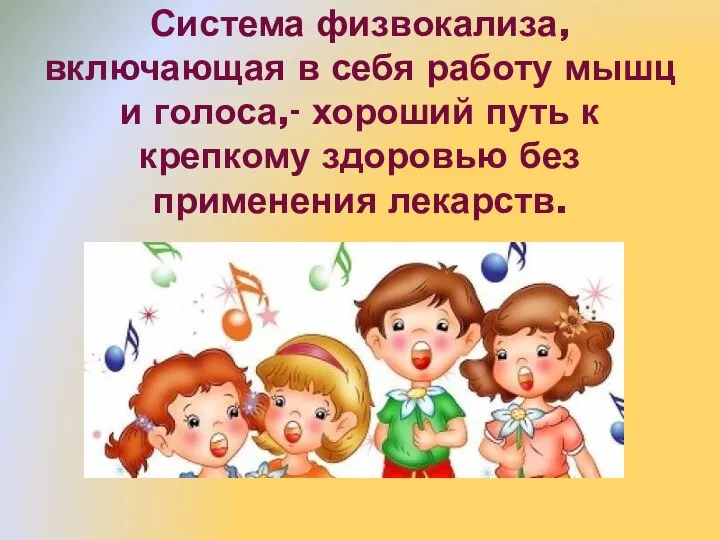 Система физвокализа, включающая в себя работу мышц и голоса,- хороший путь к крепкому здоровью без применения лекарств.